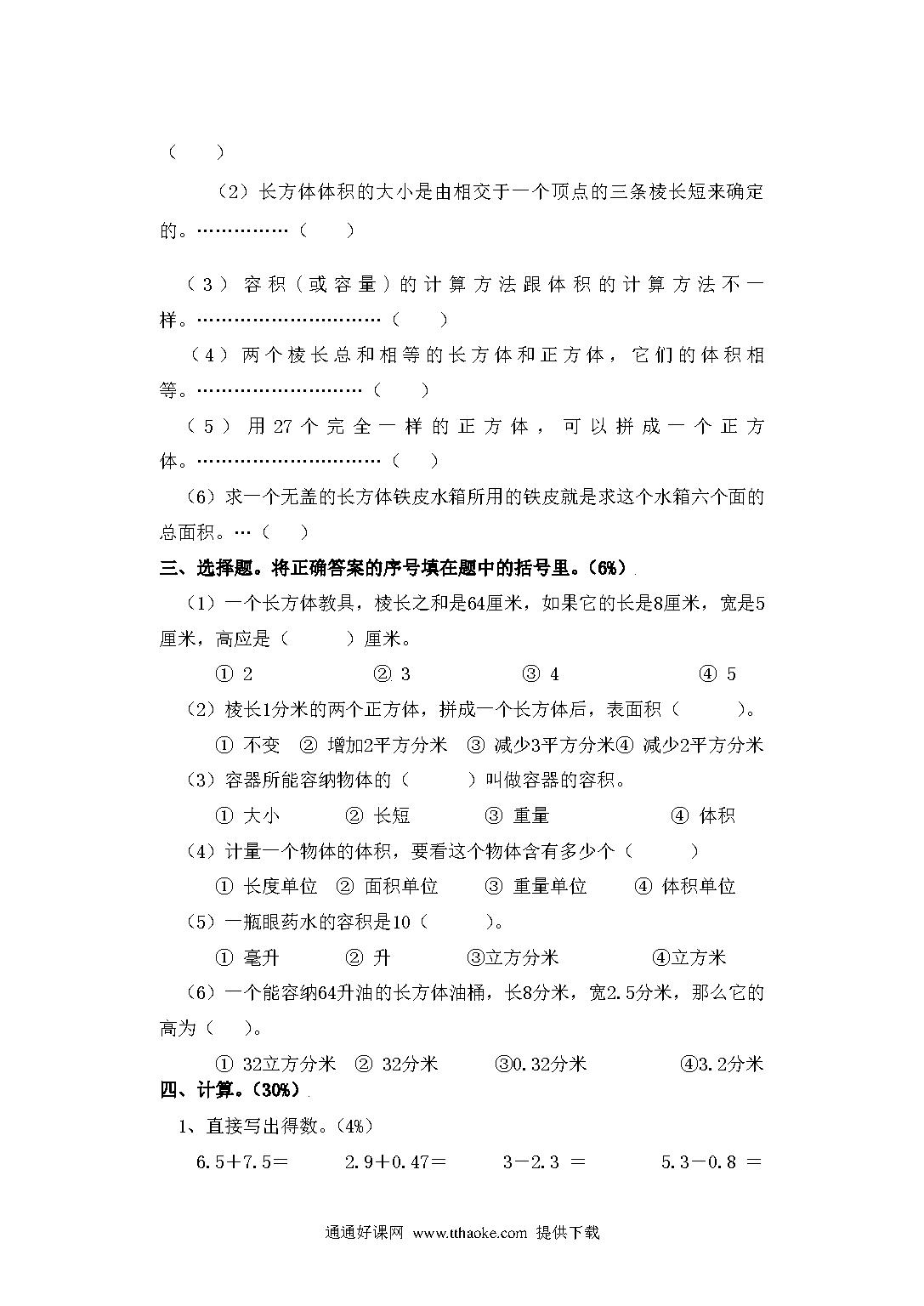 （　　）

（2）长方体体积的大小是由相交于一个顶点的三条棱长短来确定的。……………（　　）

（3）容积（或容量）的计算方法跟体积的计算方法不一样。…………………………（　　）

（4）两个棱长总和相等的长方体和正方体，它们的体积相等。………………………（　　）

（5）用27个完全一样的正方体，可以拼成一个正方体。…………………………（　　）

（6）求一个无盖的长方体铁皮水箱所用的铁皮就是求这个水箱六个面的总面积。…（　　）

三、选择题。将正确答案的序号填在题中的括号里。（6%）

（1）一个长方体教具，棱长之和是64厘米，如果它的长是8厘米，宽是5厘米，高应是（　　）厘米。

① 2　　② 3　　③ 4　　④ 5

（2）棱长1分米的两个正方体，拼成一个长方体后，表面积（　　）。

① 不变　② 增加2平方分米　③ 减少3平方分米④ 减少2平方分米

（3）容器所能容纳物体的（　　）叫做容器的容积。

① 大小　② 长短　③ 重量　④ 体积

（4）计量一个物体的体积，要看这个物体含有多少个（　　）

① 长度单位　② 面积单位　③ 重量单位　④ 体积单位

（5）一瓶眼药水的容积是10（　　）。

① 毫升　② 升　③立方分米　④立方米

（6）一个能容纳64升油的长方体油桶，长8分米，宽2.5分米，那么它的高为（　　）。

① 32立方分米　② 32分米　③0.32分米　④3.2分米

四、计算。（30%）

1、直接写出得数。（4%）

6.5＋7.5＝　　2.9＋0.47＝　　3－2.3 ＝　　5.3－0.8 ＝

通通好课网 www.tthaoke.com 提供下载